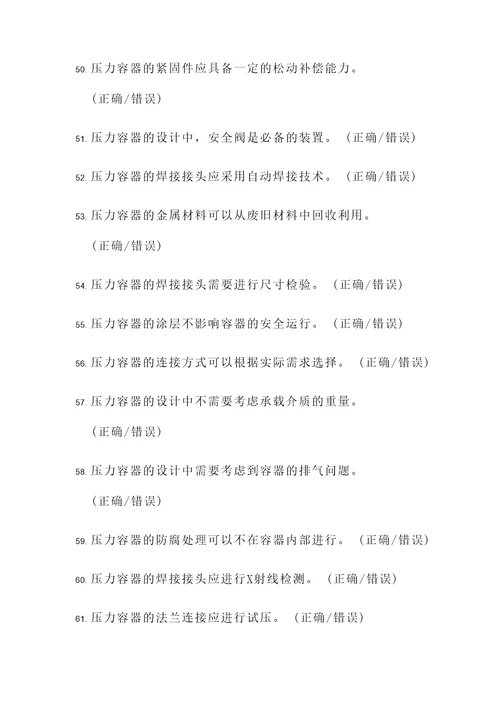 50. 压力容器的紧固件应具备一定的松动补偿能力。

（正确/错误）

51. 压力容器的设计中，安全阀是必备的装置。（正确/错误）

52. 压力容器的焊接接头应采用自动焊接技术。（正确/错误）

53. 压力容器的金属材料可以从废旧材料中回收利用。

（正确/错误）

54. 压力容器的焊接接头需要进行尺寸检验。（正确/错误）

55. 压力容器的涂层不影响容器的安全运行。（正确/错误）

56. 压力容器的连接方式可以根据实际需求选择。（正确/错误）

57. 压力容器的设计中不需要考虑承载介质的重量。

（正确/错误）

58. 压力容器的设计中需要考虑到容器的排气问题。

（正确/错误）

59. 压力容器的防腐处理可以不在容器内部进行。（正确/错误）

60. 压力容器的焊接接头应进行X射线检测。（正确/错误）

61. 压力容器的法兰连接应进行试压。（正确/错误）